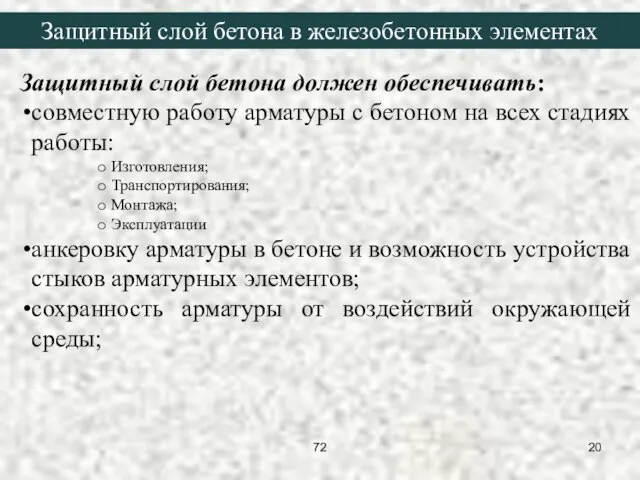 Защитный слой бетона в железобетонных элементах

Защитный слой бетона должен обеспечивать:
•совместную работу арматуры с бетоном на всех стадиях работы:
o Изготовления;
o Транспортирования;
o Монтажа;
o Эксплуатации
•анкеровку арматуры в бетоне и возможность устройства стыков арматурных элементов;
•сохранность арматуры от воздействий окружающей среды;

72

20